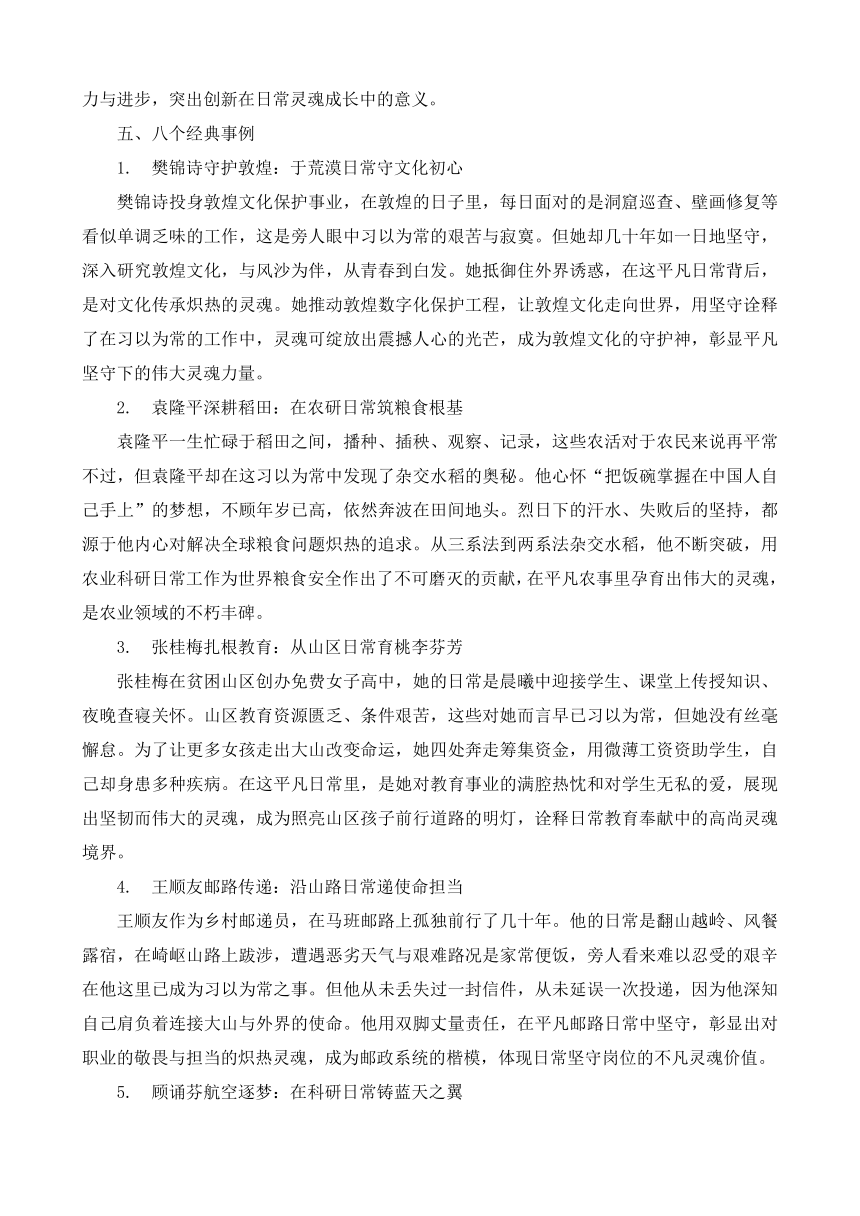 力与进步，突出创新在日常灵魂成长中的意义。

五、八个经典事例

1. 樊锦诗守护敦煌：于荒漠日常守文化初心

樊锦诗投身敦煌文化保护事业，在敦煌的日子里，每日面对的是洞窟巡查、壁画修复等看似单调乏味的工作，这是旁人眼中习以为常的艰苦与寂寞。但她却几十年如一日地坚守，深入研究敦煌文化，与风沙为伴，从青春到白发。她抵御住外界诱惑，在这平凡日常背后，是对文化传承炽热的灵魂。她推动敦煌数字化保护工程，让敦煌文化走向世界，用坚守诠释了在习以为常的工作中，灵魂可绽放出震撼人心的光芒，成为敦煌文化的守护神，彰显平凡坚守下的伟大灵魂力量。

2. 袁隆平深耕稻田：在农研日常筑粮食根基

袁隆平一生忙碌于稻田之间，播种、插秧、观察、记录，这些农活对于农民来说再平常不过，但袁隆平却在这习以为常中发现了杂交水稻的奥秘。他心怀“把饭碗掌握在中国人自己手上”的梦想，不顾年岁已高，依然奔波在田间地头。烈日下的汗水、失败后的坚持，都源于他内心对解决全球粮食问题炽热的追求。从三系法到两系法杂交水稻，他不断突破，用农业科研日常工作为世界粮食安全作出了不可磨灭的贡献，在平凡农事里孕育出伟大的灵魂，是农业领域的不朽丰碑。

3. 张桂梅扎根教育：从山区日常育桃李芬芳

张桂梅在贫困山区创办免费女子高中，她的日常是晨曦中迎接学生、课堂上传授知识、夜晚查寝关怀。山区教育资源匮乏、条件艰苦，这些对她而言早已习以为常，但她没有丝毫懈怠。为了让更多女孩走出大山改变命运，她四处奔走筹集资金，用微薄工资资助学生，自己却身患多种疾病。在这平凡日常里，是她对教育事业的满腔热忱和对学生无私的爱，展现出坚韧而伟大的灵魂，成为照亮山区孩子前行道路的明灯，诠释日常教育奉献中的高尚灵魂境界。

4. 王顺友邮路传递：沿山路日常递使命担当

王顺友作为乡村邮递员，在马班邮路上孤独前行了几十年。他的日常是翻山越岭、风餐露宿，在崎岖山路上跋涉，遭遇恶劣天气与艰难路况是家常便饭，旁人看来难以忍受的艰辛在他这里已成为习以为常之事。但他从未丢失过一封信件，从未延误一次投递，因为他深知自己肩负着连接大山与外界的使命。他用双脚丈量责任，在平凡邮路日常中坚守，彰显出对职业的敬畏与担当的炽热灵魂，成为邮政系统的楷模，体现日常坚守岗位的不凡灵魂价值。

5. 顾诵芬航空逐梦：在科研日常铸蓝天之翼